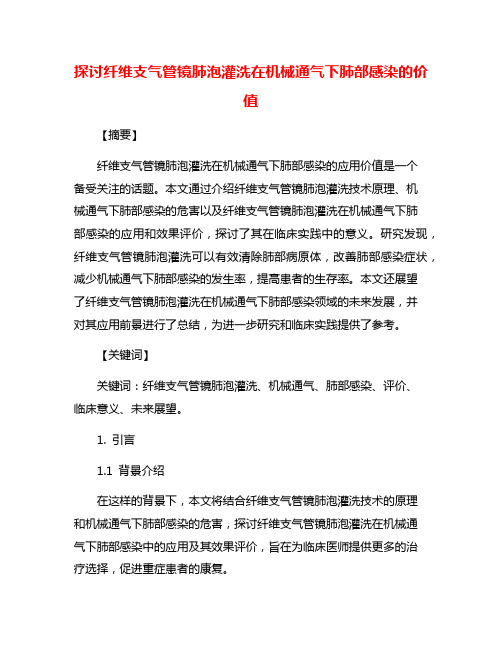 探讨纤维支气管镜肺泡灌洗在机械通气下肺部感染的价值

【摘要】

纤维支气管镜肺泡灌洗在机械通气下肺部感染的应用价值是一个备受关注的话题。本文通过介绍纤维支气管镜肺泡灌洗技术原理、机械通气下肺部感染的危害以及纤维支气管镜肺泡灌洗在机械通气下肺部感染的应用和效果评价，探讨了其在临床实践中的意义。研究发现，纤维支气管镜肺泡灌洗可以有效清除肺部病原体，改善肺部感染症状，减少机械通气下肺部感染的发生率，提高患者的生存率。本文还展望了纤维支气管镜肺泡灌洗在机械通气下肺部感染领域的未来发展，并对其应用前景进行了总结，为进一步研究和临床实践提供了参考。

【关键词】

关键词：纤维支气管镜肺泡灌洗、机械通气、肺部感染、评价、临床意义、未来展望。

1. 引言

1.1 背景介绍

在这样的背景下，本文将结合纤维支气管镜肺泡灌洗技术的原理和机械通气下肺部感染的危害，探讨纤维支气管镜肺泡灌洗在机械通气下肺部感染中的应用及其效果评价，旨在为临床医师提供更多的治疗选择，促进重症患者的康复。